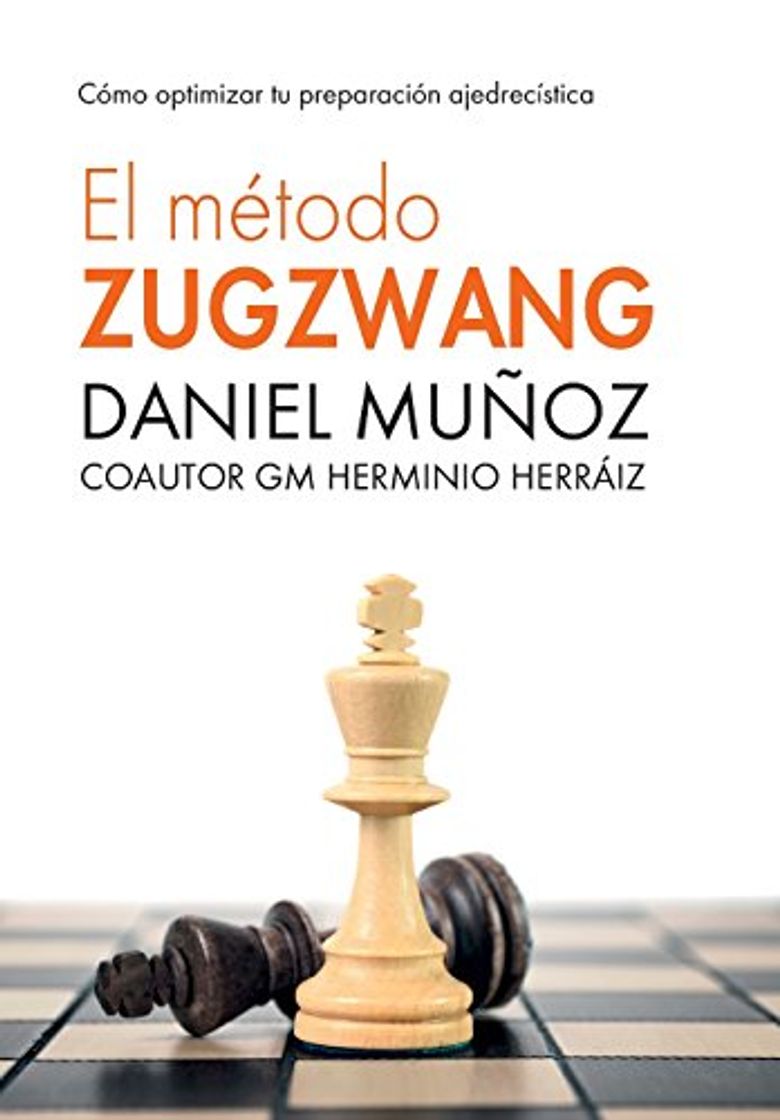 Cómo optimizar tu preparación ajedrecística

El método
ZUGZWANG

DANIEL MUÑOZ
COAUTOR GM HERMINIO HERRÁIZ